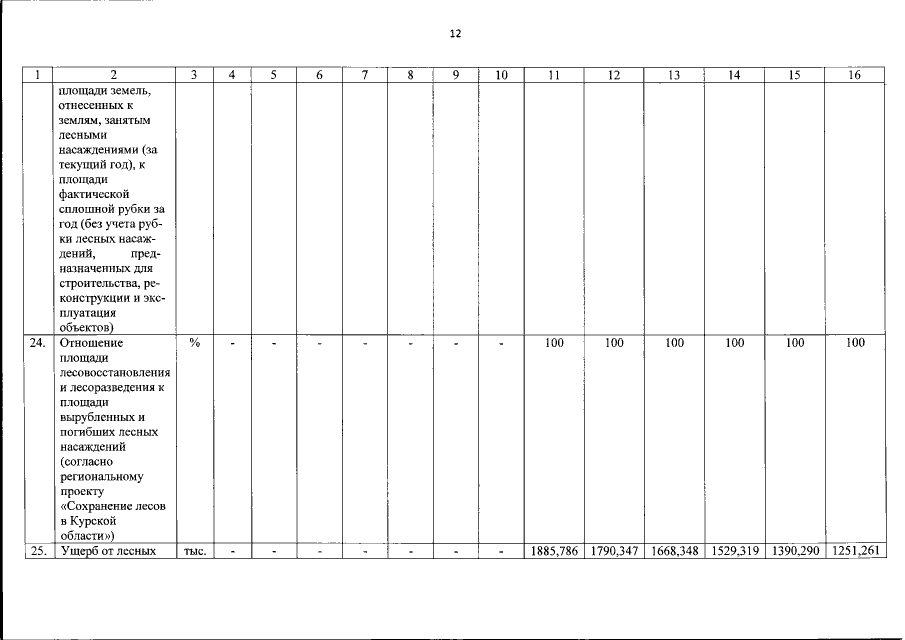 12

| 1 | 2 | 3 | 4 | 5 | 6 | 7 | 8 | 9 | 10 | 11 | 12 | 13 | 14 | 15 | 16 |
|---|---|---|---|---|---|---|---|---|---|---|---|---|---|---|---|
| | площади земель, отнесенных к землям, занятым лесными насаждениями (за текущий год), к площади фактической сплошной рубки за год (без учета рубки лесных насаждений, предназначенных для строительства, реконструкции и эксплуатация объектов) | | | | | | | | | | | | | | |
| 24. | Отношение площади лесовосстановления и лесоразведения к площади вырубленных и погибших лесных насаждений (согласно региональному проекту «Сохранение лесов в Курской области») | % | - | - | - | - | - | - | - | 100 | 100 | 100 | 100 | 100 | 100 |
| 25. | Ущерб от лесных | тыс. | - | - | - | - | - | - | - | 1885,786 | 1790,347 | 1668,348 | 1529,319 | 1390,290 | 1251,261 |